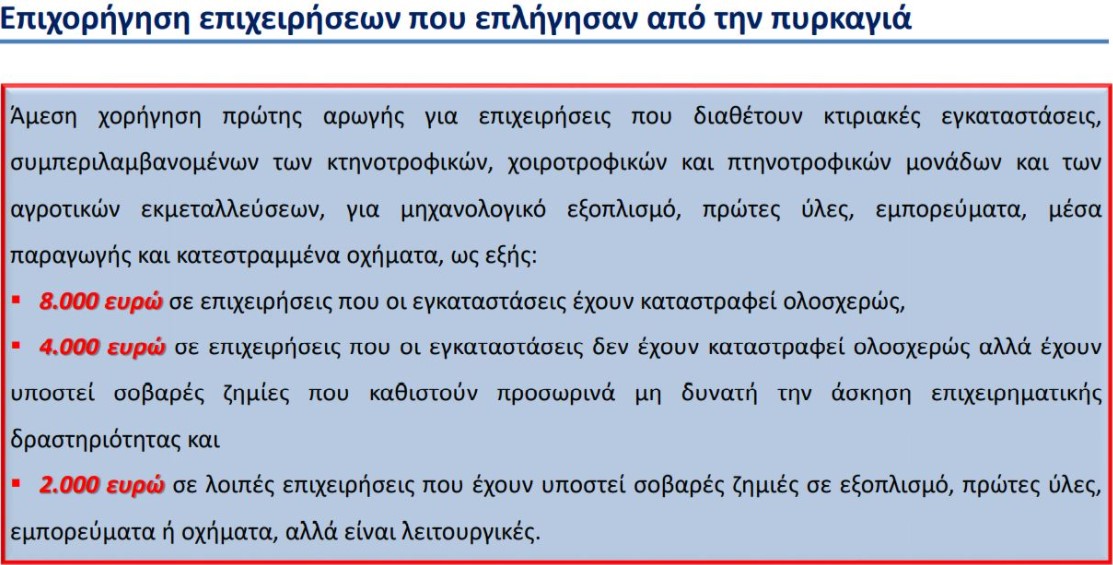 Επιχορήγηση επιχειρήσεων που επλήγησαν από την πυρκαγιά

Άμεση χορήγηση πρώτης αρωγής για επιχειρήσεις που διαθέτουν κτιριακές εγκαταστάσεις, συμπεριλαμβανομένων των κτηνοτροφικών, χοιροτροφικών και πτηνοτροφικών μονάδων και των αγροτικών εκμεταλλεύσεων, για μηχανολογικό εξοπλισμό, πρώτες ύλες, εμπορεύματα, μέσα παραγωγής και κατεστραμμένα οχήματα, ως εξής:

▪ 8.000 ευρώ σε επιχειρήσεις που οι εγκαταστάσεις έχουν καταστραφεί ολοσχερώς,

▪ 4.000 ευρώ σε επιχειρήσεις που οι εγκαταστάσεις δεν έχουν καταστραφεί ολοσχερώς αλλά έχουν υποστεί σοβαρές ζημίες που καθιστούν προσωρινά μη δυνατή την άσκηση επιχειρηματικής δραστηριότητας και

▪ 2.000 ευρώ σε λοιπές επιχειρήσεις που έχουν υποστεί σοβαρές ζημιές σε εξοπλισμό, πρώτες ύλες, εμπορεύματα ή οχήματα, αλλά είναι λειτουργικές.